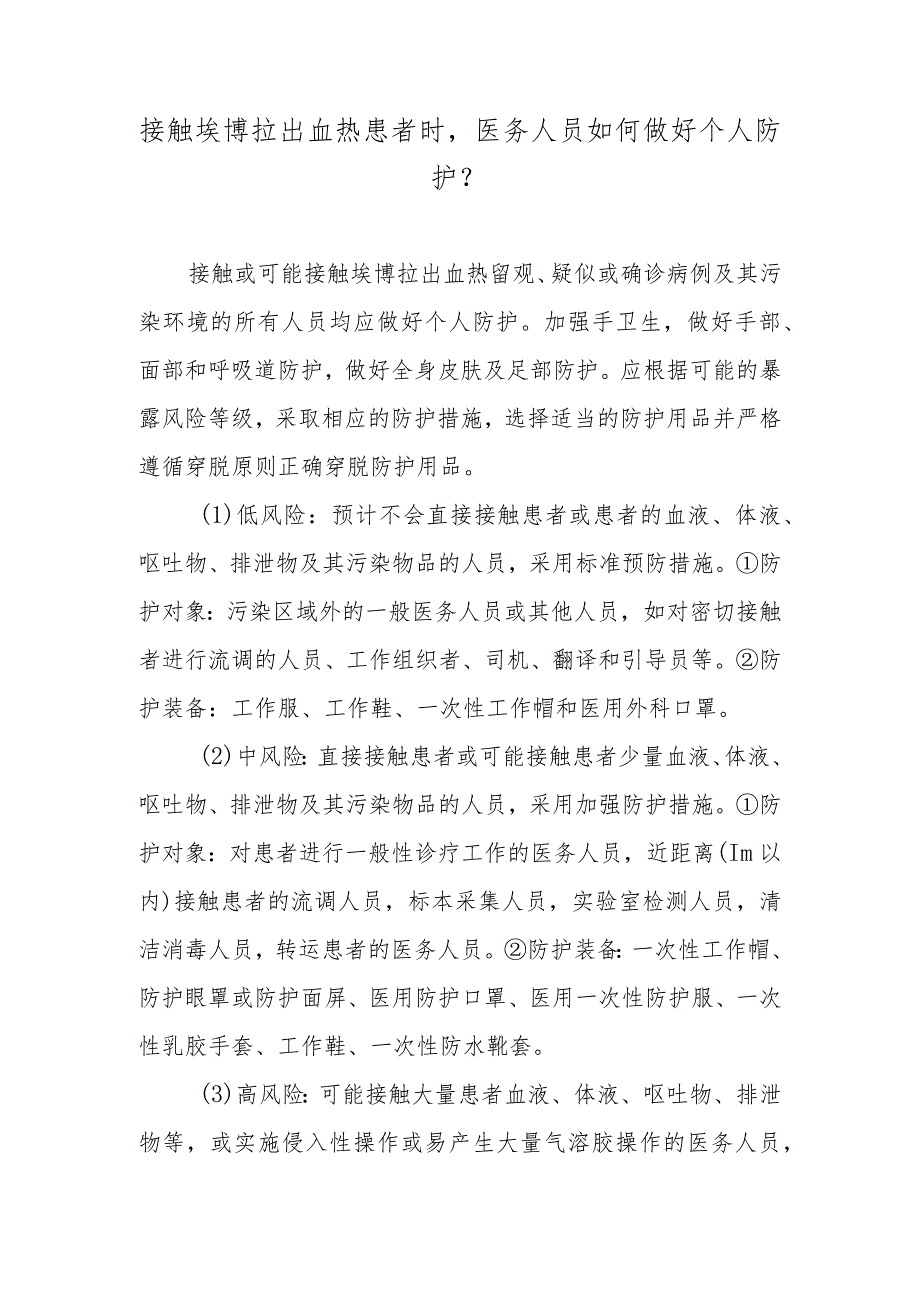 接触埃博拉出血热患者时，医务人员如何做好个人防护？

接触或可能接触埃博拉出血热留观、疑似或确诊病例及其污染环境的所有人员均应做好个人防护。加强手卫生，做好手部、面部和呼吸道防护，做好全身皮肤及足部防护。应根据可能的暴露风险等级，采取相应的防护措施，选择适当的防护用品并严格遵循穿脱原则正确穿脱防护用品。

(1)低风险：预计不会直接接触患者或患者的血液、体液、呕吐物、排泄物及其污染物品的人员，采用标准预防措施。①防护对象：污染区域外的一般医务人员或其他人员，如对密切接触者进行流调的人员、工作组织者、司机、翻译和引导员等。②防护装备：工作服、工作鞋、一次性工作帽和医用外科口罩。

(2)中风险:直接接触患者或可能接触患者少量血液、体液、呕吐物、排泄物及其污染物品的人员，采用加强防护措施。①防护对象：对患者进行一般性诊疗工作的医务人员，近距离(Im以内)接触患者的流调人员，标本采集人员，实验室检测人员，清洁消毒人员，转运患者的医务人员。②防护装备:一次性工作帽、防护眼罩或防护面屏、医用防护口罩、医用一次性防护服、一次性乳胶手套、工作鞋、一次性防水靴套。

(3)高风险:可能接触大量患者血液、体液、呕吐物、排泄物等，或实施侵入性操作或易产生大量气溶胶操作的医务人员，